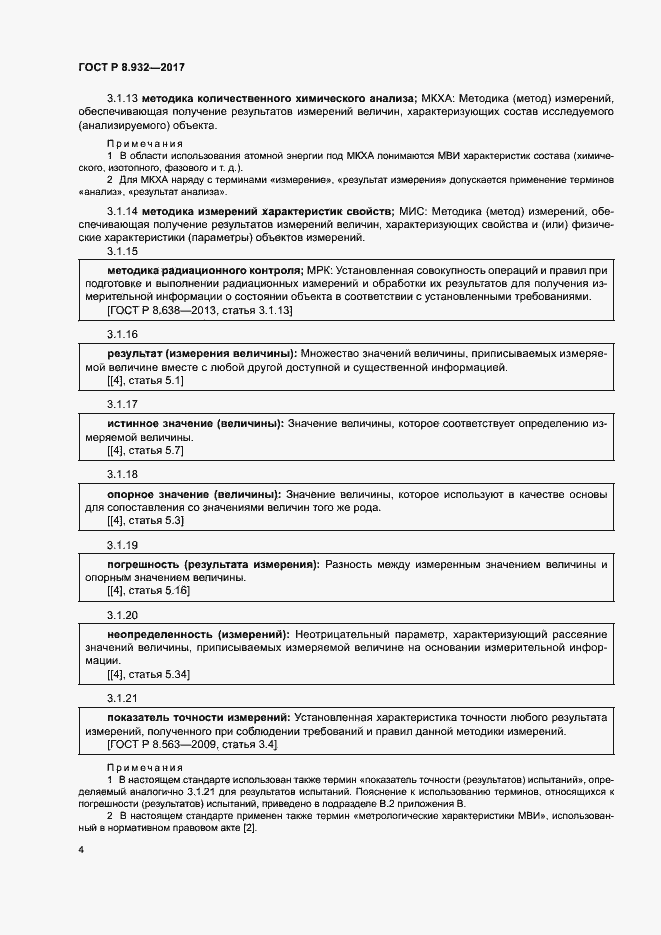 ГОСТ Р 8.932—2017

3.1.13 **методика количественного химического анализа;** МКХА: Методика (метод) измерений, обеспечивающая получение результатов измерений величин, характеризующих состав исследуемого (анализируемого) объекта.

Примечания
1 В области использования атомной энергии под МКХА понимаются МВИ характеристик состава (химического, изотопного, фазового и т. д.).
2 Для МКХА наряду с терминами «измерение», «результат измерения» допускается применение терминов «анализ», «результат анализа».

3.1.14 **методика измерений характеристик свойств;** МИС: Методика (метод) измерений, обеспечивающая получение результатов измерений величин, характеризующих свойства и (или) физические характеристики (параметры) объектов измерений.

3.1.15

**методика радиационного контроля;** МРК: Установленная совокупность операций и правил при подготовке и выполнении радиационных измерений и обработки их результатов для получения измерительной информации о состоянии объекта в соответствии с установленными требованиями.
[ГОСТ Р 8.638—2013, статья 3.1.13]

3.1.16

**результат (измерения величины):** Множество значений величины, приписываемых измеряемой величине вместе с любой другой доступной и существенной информацией.
[[4], статья 5.1]

3.1.17

**истинное значение (величины):** Значение величины, которое соответствует определению измеряемой величины.
[[4], статья 5.7]

3.1.18

**опорное значение (величины):** Значение величины, которое используют в качестве основы для сопоставления со значениями величин того же рода.
[[4], статья 5.3]

3.1.19

**погрешность (результата измерения):** Разность между измеренным значением величины и опорным значением величины.
[[4], статья 5.16]

3.1.20

**неопределенность (измерений):** Неотрицательный параметр, характеризующий рассеяние значений величины, приписываемых измеряемой величине на основании измерительной информации.
[[4], статья 5.34]

3.1.21

**показатель точности измерений:** Установленная характеристика точности любого результата измерений, полученного при соблюдении требований и правил данной методики измерений.
[ГОСТ Р 8.563—2009, статья 3.4]

Примечания
1 В настоящем стандарте использован также термин «показатель точности (результатов) испытаний», определяемый аналогично 3.1.21 для результатов испытаний. Пояснение к использованию терминов, относящихся к погрешности (результатов) испытаний, приведено в подразделе В.2 приложения В.
2 В настоящем стандарте применен также термин «метрологические характеристики МВИ», использованный в нормативном правовом акте [2].

4